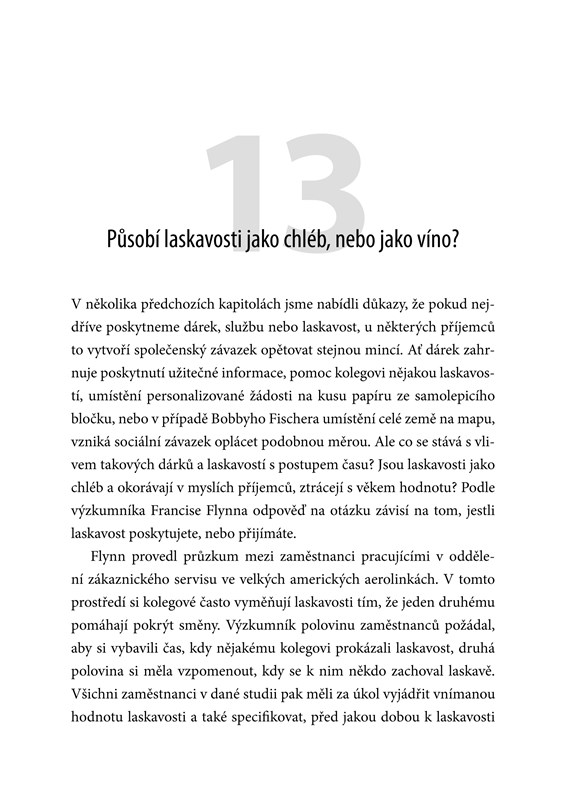 13

Působí laskavosti jako chléb, nebo jako víno?

V několika předchozích kapitolách jsme nabídli důkazy, že pokud nejdříve poskytneme dárek, službu nebo laskavost, u některých příjemců to vytvoří společenský závazek opětovat stejnou mincí. Ať dárek zahrnuje poskytnutí užitečné informace, pomoc kolegovi nějakou laskavostí, umístění personalizované žádosti na kusu papíru ze samolepicího bločku, nebo v případě Bobbyho Fischera umístění celé země na mapu, vzniká sociální závazek oplácet podobnou měrou. Ale co se stává s vlivem takových dárků a laskavostí s postupem času? Jsou laskavosti jako chléb a okorávají v myslích příjemců, ztrácejí s věkem hodnotu? Podle výzkumníka Francise Flynna odpověď na otázku závisí na tom, jestli laskavost poskytujete, nebo přijímáte.

Flynn provedl průzkum mezi zaměstnanci pracujícími v oddělení zákaznického servisu ve velkých amerických aerolinkách. V tomto prostředí si kolegové často vyměňují laskavosti tím, že jeden druhému pomáhají pokrýt směny. Výzkumník polovinu zaměstnanců požádal, aby si vybavili čas, kdy nějakému kolegovi prokázali laskavost, druhá polovina si měla vzpomenout, kdy se k nim někdo zachoval laskavě. Všichni zaměstnanci v dané studii pak měli za úkol vyjádřit vnímanou hodnotu laskavosti a také specifikovat, před jakou dobou k laskavosti